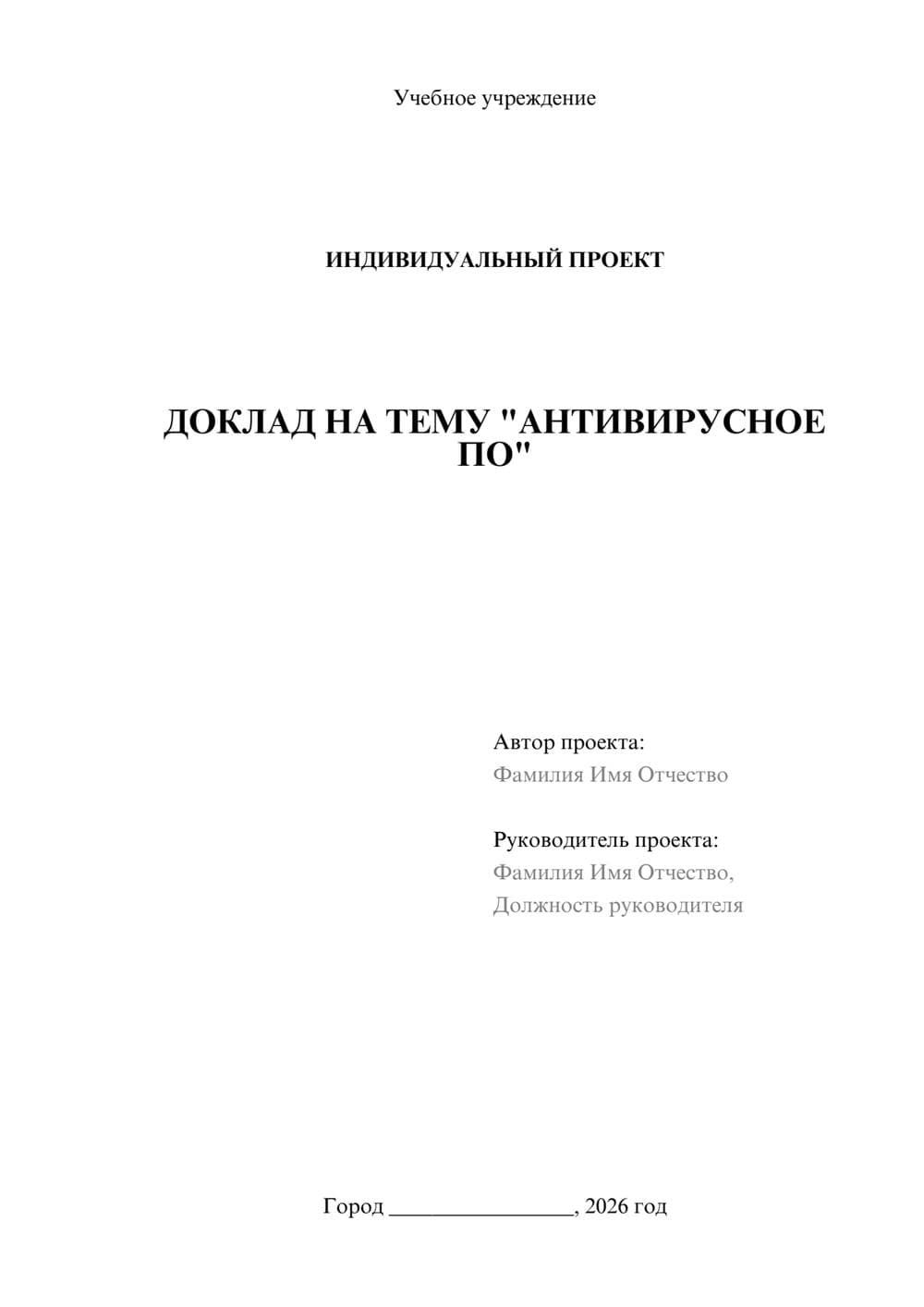 Учебное учреждение

ИНДИВИДУАЛЬНЫЙ ПРОЕКТ

ДОКЛАД НА ТЕМУ "АНТИВИРУСНОЕ ПО"

Автор проекта:
Фамилия Имя Отчество

Руководитель проекта:
Фамилия Имя Отчество,
Должность руководителя

Город ________________, 2026 год